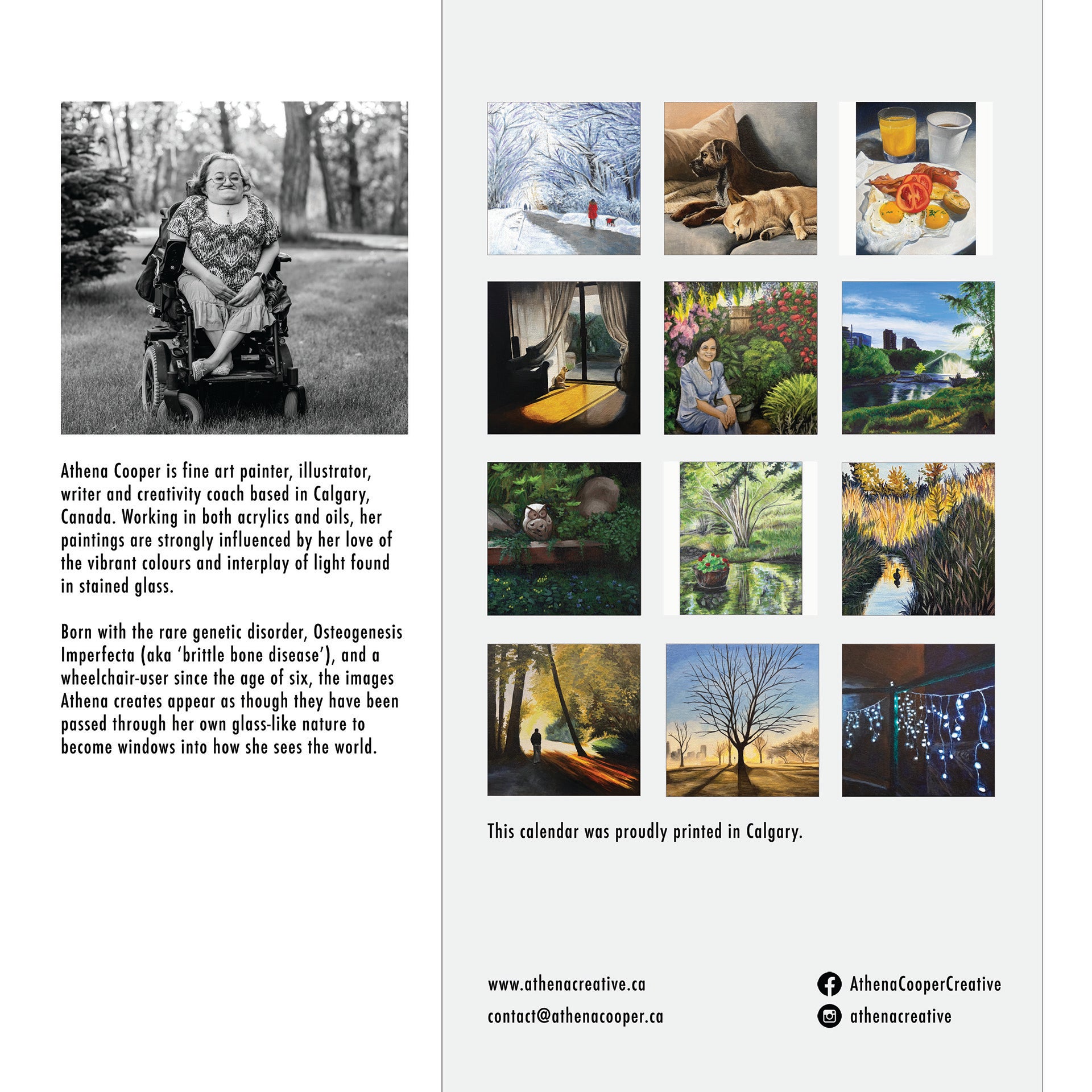 Athena Cooper is fine art painter, illustrator, writer and creativity coach based in Calgary, Canada. Working in both acrylics and oils, her paintings are strongly influenced by her love of the vibrant colours and interplay of light found in stained glass.

Born with the rare genetic disorder, Osteogenesis Imperfecta (aka ‘brittle bone disease’), and a wheelchair-user since the age of six, the images Athena creates appear as though they have been passed through her own glass-like nature to become windows into how she sees the world.

This calendar was proudly printed in Calgary.

www.athenacreative.ca
contact@athenacooper.ca

AthenaCooperCreative
athenacreative